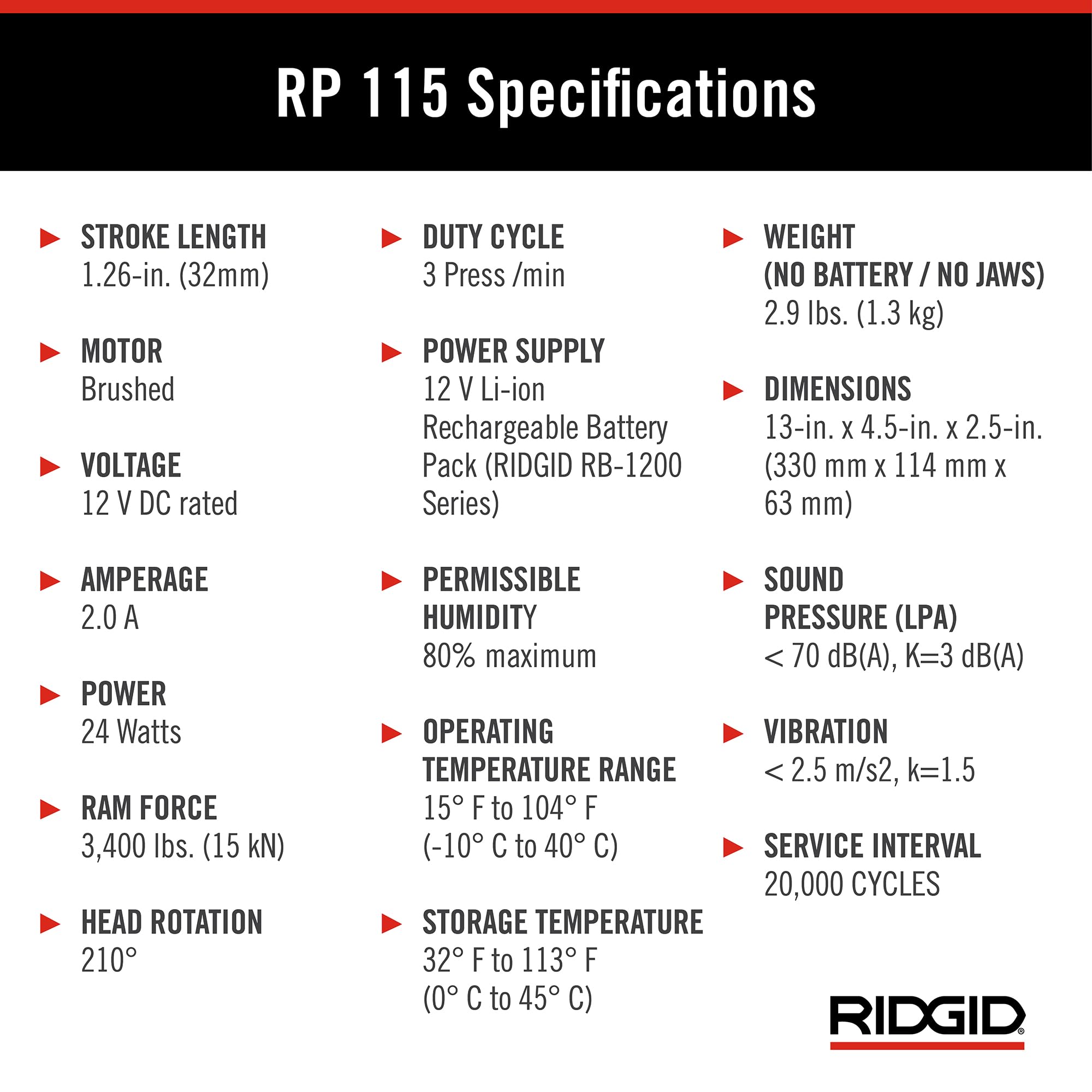 RP 115 Specifications

STROKE LENGTH
1.26-in. (32mm)

MOTOR
Brushed

VOLTAGE
12 V DC rated

AMPERAGE
2.0 A

POWER
24 Watts

RAM FORCE
3,400 lbs. (15 kN)

HEAD ROTATION
210°

DUTY CYCLE
3 Press /min

POWER SUPPLY
12 V Li-ion Rechargeable Battery Pack (RIDGID RB-1200 Series)

PERMISSIBLE HUMIDITY
80% maximum

OPERATING TEMPERATURE RANGE
15° F to 104° F (-10° C to 40° C)

STORAGE TEMPERATURE
32° F to 113° F (0° C to 45° C)

WEIGHT (NO BATTERY / NO JAWS)
2.9 lbs. (1.3 kg)

DIMENSIONS
13-in. x 4.5-in. x 2.5-in. (330 mm x 114 mm x 63 mm)

SOUND PRESSURE (LPA)
< 70 dB(A), K=3 dB(A)

VIBRATION
< 2.5 m/s2, k=1.5

SERVICE INTERVAL
20,000 CYCLES

RIDGID®